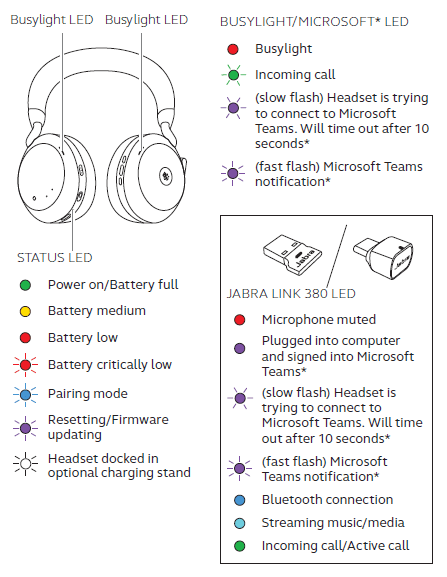 Busylight LED Busylight LED

STATUS LED

Power on/Battery full

Battery medium

Battery low

Battery critically low

Pairing mode

Resetting/Firmware updating

Headset docked in optional charging stand

BUSYLIGHT/MICROSOFT* LED

Busylight

Incoming call

(slow flash) Headset is trying to connect to Microsoft Teams. Will time out after 10 seconds*

(fast flash) Microsoft Teams notification*

Jabra

Jabra

JABRA LINK 380 LED

Microphone muted

Plugged into computer and signed into Microsoft Teams*

(slow flash) Headset is trying to connect to Microsoft Teams. Will time out after 10 seconds*

(fast flash) Microsoft Teams notification*

Bluetooth connection

Streaming music/media

Incoming call/Active call